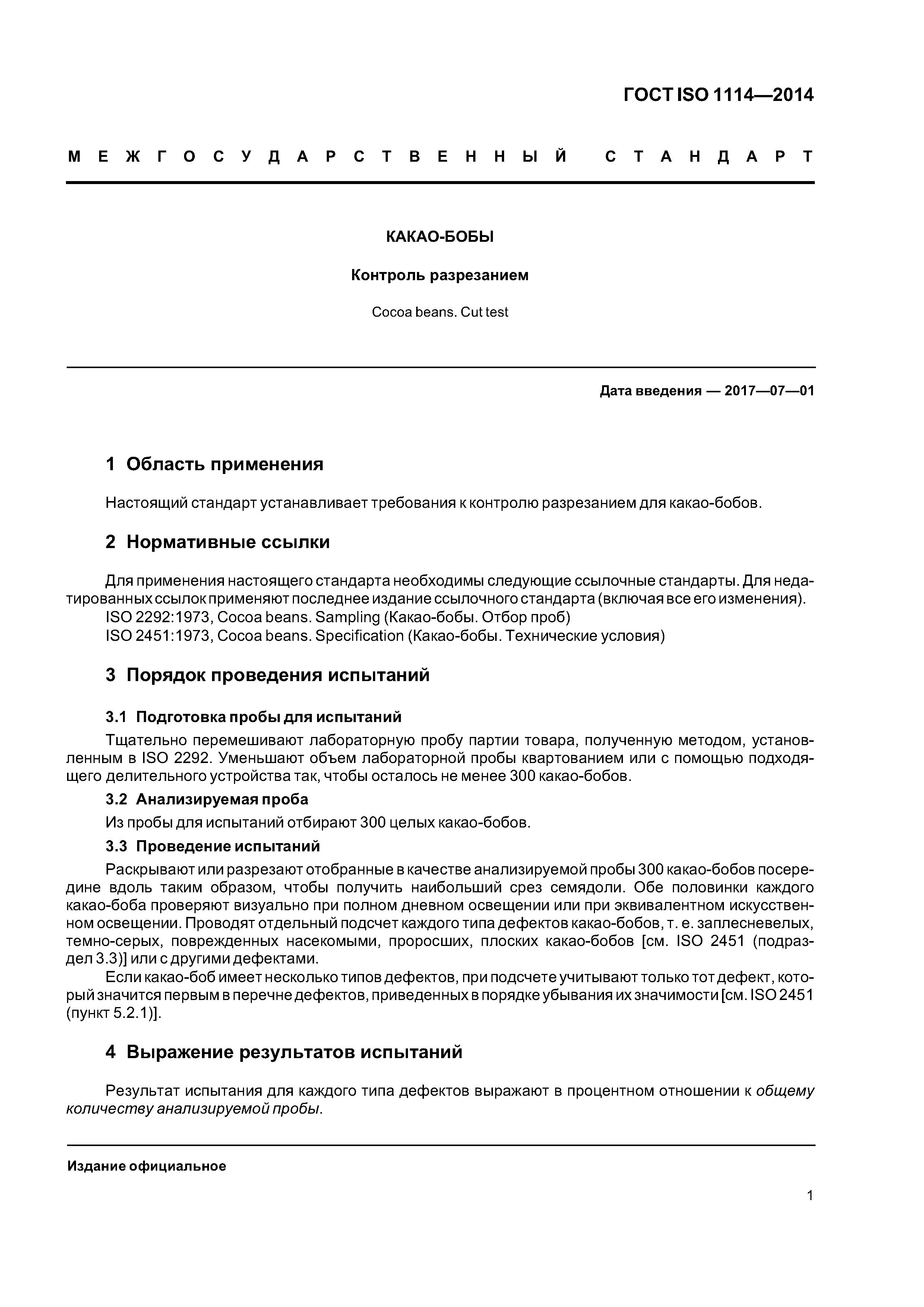 ГОСТ ISO 1114—2014

МЕЖГОСУДАРСТВЕННЫЙ СТАНДАРТ

КАКАО-БОБЫ

Контроль разрезанием

Cocoa beans. Cut test

Дата введения — 2017—07—01

1 Область применения

Настоящий стандарт устанавливает требования к контролю разрезанием для какао-бобов.

2 Нормативные ссылки

Для применения настоящего стандарта необходимы следующие ссылочные стандарты. Для недатированных ссылок применяют последнее издание ссылочного стандарта (включая все его изменения).
ISO 2292:1973, Cocoa beans. Sampling (Какао-бобы. Отбор проб)
ISO 2451:1973, Cocoa beans. Specification (Какао-бобы. Технические условия)

3 Порядок проведения испытаний

3.1 Подготовка пробы для испытаний

Тщательно перемешивают лабораторную пробу партии товара, полученную методом, установленным в ISO 2292. Уменьшают объем лабораторной пробы квартованием или с помощью подходящего делительного устройства так, чтобы осталось не менее 300 какао-бобов.

3.2 Анализируемая проба

Из пробы для испытаний отбирают 300 целых какао-бобов.

3.3 Проведение испытаний

Раскрывают или разрезают отобранные в качестве анализируемой пробы 300 какао-бобов посередине вдоль таким образом, чтобы получить наибольший срез семядоли. Обе половинки каждого какао-боба проверяют визуально при полном дневном освещении или при эквивалентном искусственном освещении. Проводят отдельный подсчет каждого типа дефектов какао-бобов, т. е. заплесневелых, темно-серых, поврежденных насекомыми, проросших, плоских какао-бобов [см. ISO 2451 (подраздел 3.3)] или с другими дефектами.

Если какао-боб имеет несколько типов дефектов, при подсчете учитывают только тот дефект, который значится первым в перечне дефектов, приведенных в порядке убывания их значимости [см. ISO 2451 (пункт 5.2.1)].

4 Выражение результатов испытаний

Результат испытания для каждого типа дефектов выражают в процентном отношении к общему количеству анализируемой пробы.

Издание официальное

1